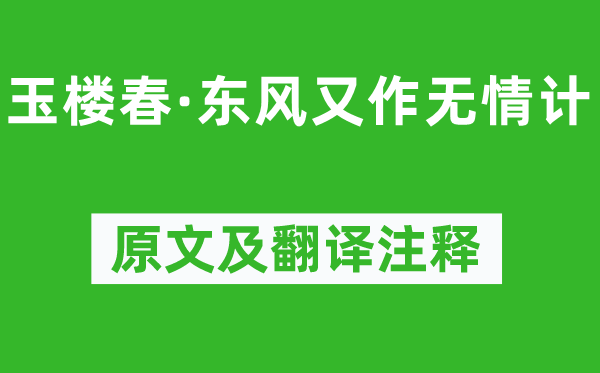 玉楼春·东风又作无情计

原文及翻译注释